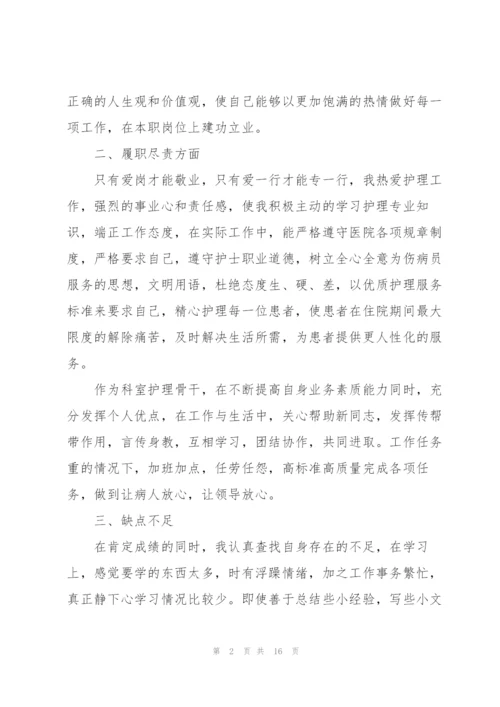 正确的人生观和价值观，使自己能够以更加饱满的热情做好每一项工作，在本职岗位上建功立业。

二、履职尽责方面

只有爱岗才能敬业，只有爱一行才能专一行，我热爱护理工作，强烈的事业心和责任感，使我积极主动的学习护理专业知识，端正工作态度，在实际工作中，能严格遵守医院各项规章制度，严格要求自己，遵守护士职业道德，树立全心全意为伤病员服务的思想，文明用语，杜绝态度生、硬、差，以优质护理服务标准来要求自己，精心护理每一位患者，使患者在住院期间最大限度的解除痛苦，及时解决生活所需，为患者提供更人性化的服务。

作为科室护理骨干，在不断提高自身业务素质能力同时，充分发挥个人优点，在工作与生活中，关心帮助新同志，发挥传帮带作用，言传身教，互相学习，团结协作，共同进取。工作任务重的情况下，加班加点，任劳任怨，高标准高质量完成各项任务，做到让病人放心，让领导放心。

三、缺点不足

在肯定成绩的同时，我认真查找自身存在的不足，在学习上，感觉要学的东西太多，时有浮躁情绪，加之工作事务繁忙，真正静下心学习情况比较少。即使善于总结些小经验，写些小文

第 2 页 共 16 页